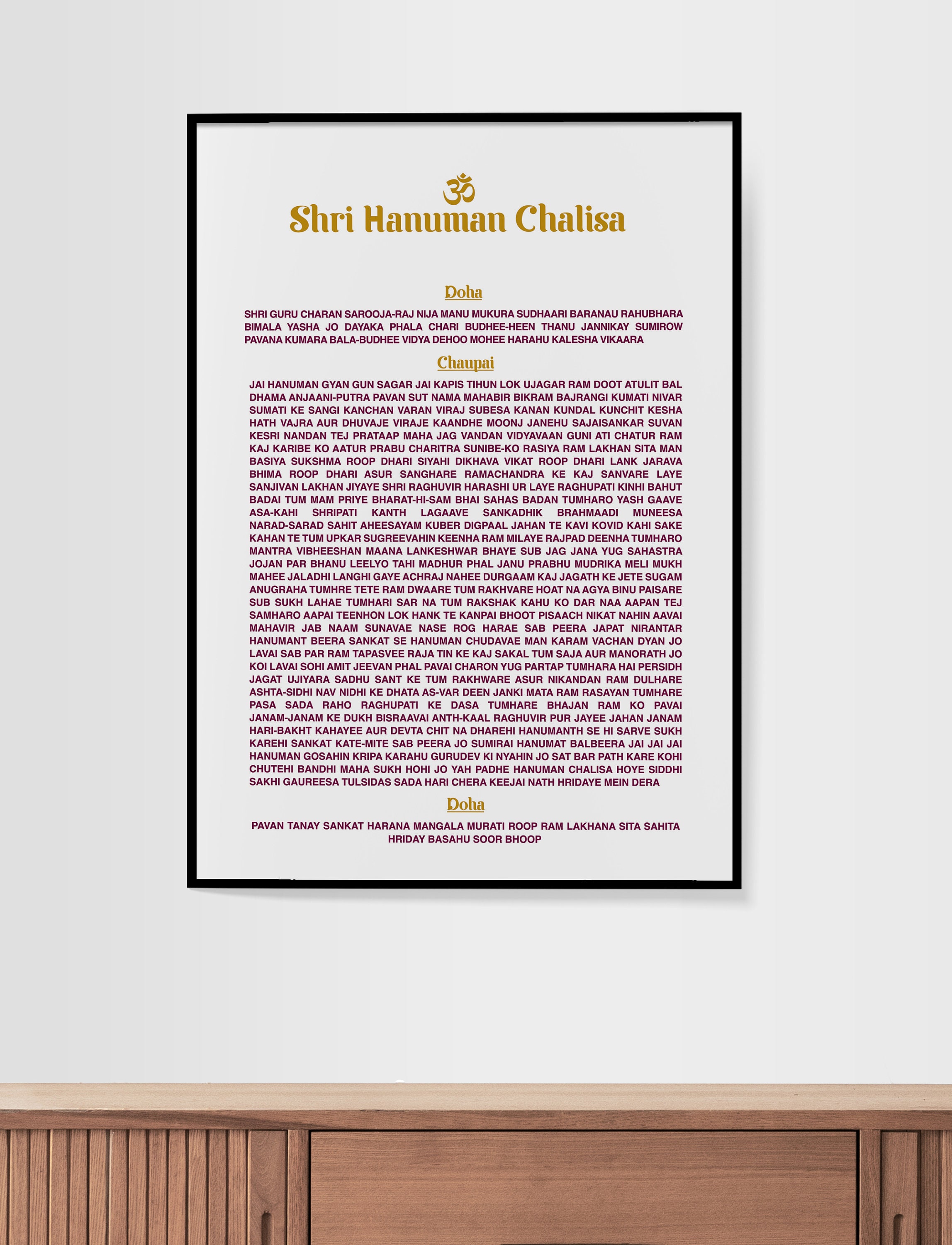 ॐ
Shri Hanuman Chalisa

Doha

SHRI GURU CHARAN SAROOJA-RAJ NIJA MANU MUKURA SUDHAARI BARANAU RAHUBHARA BIMALA YASHA JO DAYAKA PHALA CHARI BUDHEE-HEEN THANU JANNIKAY SUMIROW PAVANA KUMARA BALA-BUDHEE VIDYA DEHOO MOHEE HARAHU KALESHA VIKAARA

Chaupai

JAI HANUMAN GYAN GUN SAGAR JAI KAPIS TIHUN LOK UJAGAR RAM DOOT ATULIT BAL DHAMA ANJAANI-PUTRA PAVAN SUT NAMA MAHABIR BIKRAM BAJRANGI KUMATI NIVAR SUMATI KE SANGI KANCHAN VARAN VIRAJ SUBESA KANAN KUNDAL KUNCHIT KESHA HATH VAJRA AUR DHUVAJE VIRAJE KAANDHE MOONJ JANEHU SAJAISANKAR SUVAN KESRI NANDAN TEJ PRATAAP MAHA JAG VANDAN VIDYAVAAN GUNI ATI CHATUR RAM KAJ KARIBE KO AATUR PRABU CHARITRA SUNIBE-KO RASIYA RAM LAKHAN SITA MAN BASIYA SUKSHMA ROOP DHARI SIYAHI DIKHAVA VIKAT ROOP DHARI LANK JARAVA BHIMA ROOP DHARI ASUR SANGHARE RAMACHANDRA KE KAJ SANVARE LAYE SANJIVAN LAKHAN JIYAYE SHRI RAGHUVIR HARASHI UR LAYE RAGHUPATI KINHI BAHUT BADAI TUM MAM PRIYE BHARAT-HI-SAM BHAI SAHAS BADAN TUMHARO YASH GAAVE ASA-KAHI SHRIPATI KANTH LAGAAVE SANKADHIK BRAHMAADI MUNEESA NARAD-SARAD SAHIT AHEESAYAM KUBER DIGPAAL JAHAN TE KAVI KOVID KAHI SAKE KAHAN TE TUM UPKAR SUGREEVAHIN KEENHA RAM MILAYE RAJPAD DEENHA TUMHARO MANTRA VIBHEESHAN MAANA LANKESHWAR BHAYE SUB JAG JANA YUG SAHASTRA JOJAN PAR BHANU LEELYO TAHI MADHUR PHAL JANU PRABHU MUDRIKA MELI MUKH MAHEE JALADHI LANGHI GAYE ACHRAJ NAHEE DURGAAM KAJ JAGATH KE JETE SUGAM ANUGRAHA TUMHRE TETE RAM DWAARE TUM RAKHVARE HOAT NA AGYA BINU PAISARE SUB SUKH LAHAE TUMHARI SAR NA TUM RAKSHAK KAHU KO DAR NAA AAPAN TEJ SAMHARO AAPAI TEENHON LOK HANK TE KANPAI BHOOT PISAACH NIKAT NAHIN AAVAI MAHAVIR JAB NAAM SUNAVAE NASE ROG HARAE SAB PEERA JAPAT NIRANTAR HANUMANT BEERA SANKAT SE HANUMAN CHUDAVAE MAN KARAM VACHAN DYAN JO LAVAI SAB PAR RAM TAPASVEE RAJA TIN KE KAJ SAKAL TUM SAJA AUR MANORATH JO KOI LAVAI SOHI AMIT JEEVAN PHAL PAVAI CHARON YUG PARTAP TUMHARA HAI PERSIDH JAGAT UJIYARA SADHU SANT KE TUM RAKHWARE ASUR NIKANDAN RAM DULHARE ASHTA-SIDHI NAV NIDHI KE DHATA AS-VAR DEEN JANKI MATA RAM RASAYAN TUMHARE PASA SADA RAHO RAGHUPATI KE DASA TUMHARE BHAJAN RAM KO PAVAI JANAM-JANAM KE DUKH BISRAAVAI ANTH-KAAL RAGHUVIR PUR JAYEE JAHAN JANAM HARI-BAKHT KAHAYEE AUR DEVTA CHIT NA DHAREHI HANUMANTH SE HI SARVE SUKH KAREHI SANKAT KATE-MITE SAB PEERA JO SUMIRAI HANUMAT BALBEERA JAI JAI JAI HANUMAN GOSAHIN KRIPA KARAHU GURUDEV KI NYAHIN JO SAT BAR PATH KARE KOHI CHUTEHI BANDHI MAHA SUKH HOHI JO YAH PADHE HANUMAN CHALISA HOYE SIDDHI SAKHI GAUREESA TULSIDAS SADA HARI CHERA KEEJAI NATH HRIDAYE MEIN DERA

Doha

PAVAN TANAY SANKAT HARANA MANGALA MURATI ROOP RAM LAKHANA SITA SAHITA HRIDAY BASAHU SOOR BHOOP